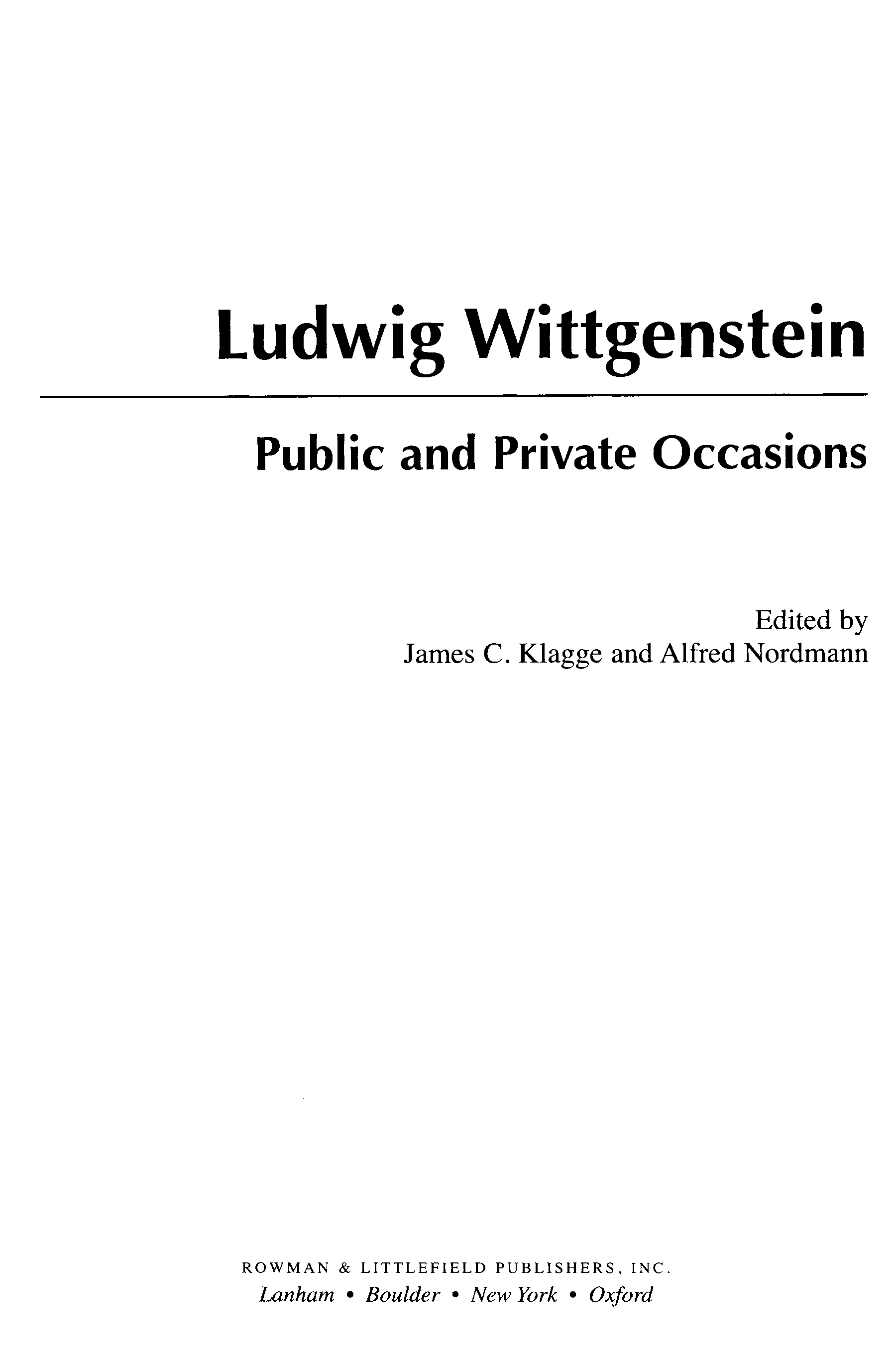 Ludwig Wittgenstein

Public and Private Occasions

Edited by
James C. Klagge and Alfred Nordmann

ROWMAN & LITTLEFIELD PUBLISHERS, INC.
Lanham • Boulder • New York • Oxford